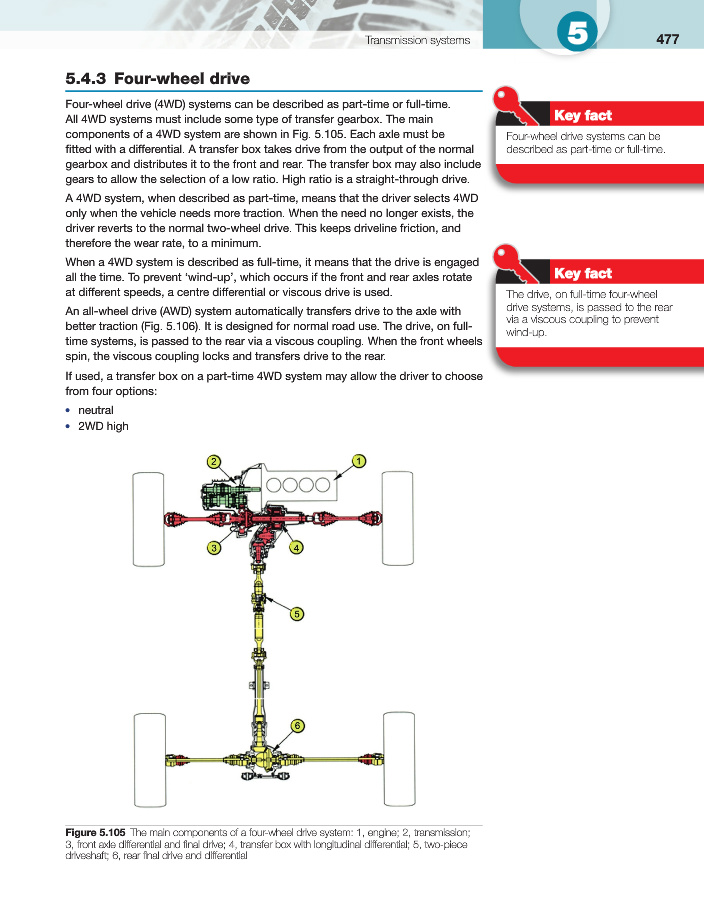 Transmission systems

5

477

5.4.3 Four-wheel drive

Four-wheel drive (4WD) systems can be described as part-time or full-time. All 4WD systems must include some type of transfer gearbox. The main components of a 4WD system are shown in Fig. 5.105. Each axle must be fitted with a differential. A transfer box takes drive from the output of the normal gearbox and distributes it to the front and rear. The transfer box may also include gears to allow the selection of a low ratio. High ratio is a straight-through drive.

A 4WD system, when described as part-time, means that the driver selects 4WD only when the vehicle needs more traction. When the need no longer exists, the driver reverts to the normal two-wheel drive. This keeps driveline friction, and therefore the wear rate, to a minimum.

When a 4WD system is described as full-time, it means that the drive is engaged all the time. To prevent 'wind-up', which occurs if the front and rear axles rotate at different speeds, a centre differential or viscous drive is used.

An all-wheel drive (AWD) system automatically transfers drive to the axle with better traction (Fig. 5.106). It is designed for normal road use. The drive, on full-time systems, is passed to the rear via a viscous coupling. When the front wheels spin, the viscous coupling locks and transfers drive to the rear.

If used, a transfer box on a part-time 4WD system may allow the driver to choose from four options:

• neutral
• 2WD high

Key fact

Four-wheel drive systems can be described as part-time or full-time.

Key fact

The drive, on full-time four-wheel drive systems, is passed to the rear via a viscous coupling to prevent wind-up.

2 1 3 4 5 6

Figure 5.105 The main components of a four-wheel drive system: 1, engine; 2, transmission; 3, front axle differential and final drive; 4, transfer box with longitudinal differential; 5, two-piece driveshaft; 6, rear final drive and differential